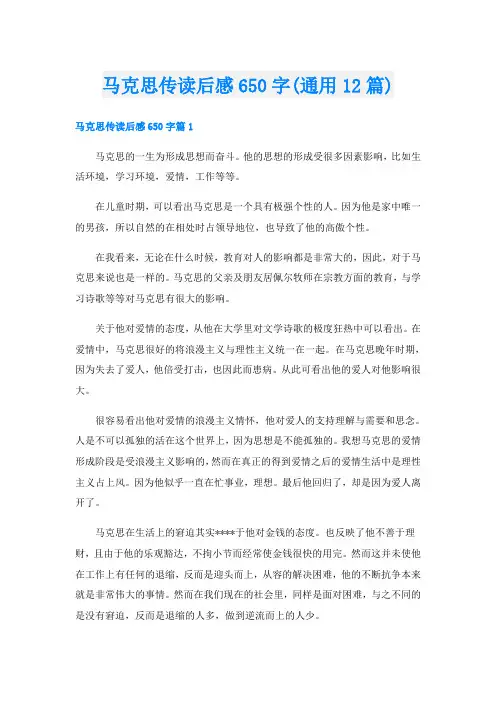 马克思传读后感650字(通用12篇)

马克思传读后感650字篇1

马克思的一生为形成思想而奋斗。他的思想的形成受很多因素影响，比如生活环境，学习环境，爱情，工作等等。

在儿童时期，可以看出马克思是一个具有极强个性的人。因为他是家中唯一的男孩，所以自然的在相处时占领导地位，也导致了他的高傲个性。

在我看来，无论在什么时候，教育对人的影响都是非常大的，因此，对于马克思来说也是一样的。马克思的父亲及朋友居佩尔牧师在宗教方面的教育，与学习诗歌等等对马克思有很大的影响。

关于他对爱情的态度，从他在大学里对文学诗歌的极度狂热中可以看出。在爱情中，马克思很好的将浪漫主义与理性主义统一在一起。在马克思晚年时期，因为失去了爱人，他倍受打击，也因此而患病。从此可看出他的爱人对他影响很大。

很容易看出他对爱情的浪漫主义情怀，他对爱人的支持理解与需要和思念。人是不可以孤独的活在这个世界上，因为思想是不能孤独的。我想马克思的爱情形成阶段是受浪漫主义影响的，然而在真正的得到爱情之后的爱情生活中是理性主义占上风。因为他似乎一直在忙事业，理想。最后他回归了，却是因为爱人离开了。

马克思在生活上的窘迫其实****于他对金钱的态度。也反映了他不善于理财，且由于他的乐观豁达，不拘小节而经常使金钱很快的用完。然而这并未使他在工作上有任何的退缩，反而是迎头而上，从容的解决困难，他的不断抗争本来就是非常伟大的事情。然而在我们现在的社会里，同样是面对困难，与之不同的是没有窘迫，反而是退缩的人多，做到逆流而上的人少。